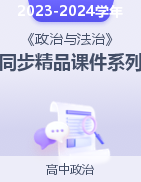 2023-2024学年

《政治与法治》

同步精品课件系列

高中政治